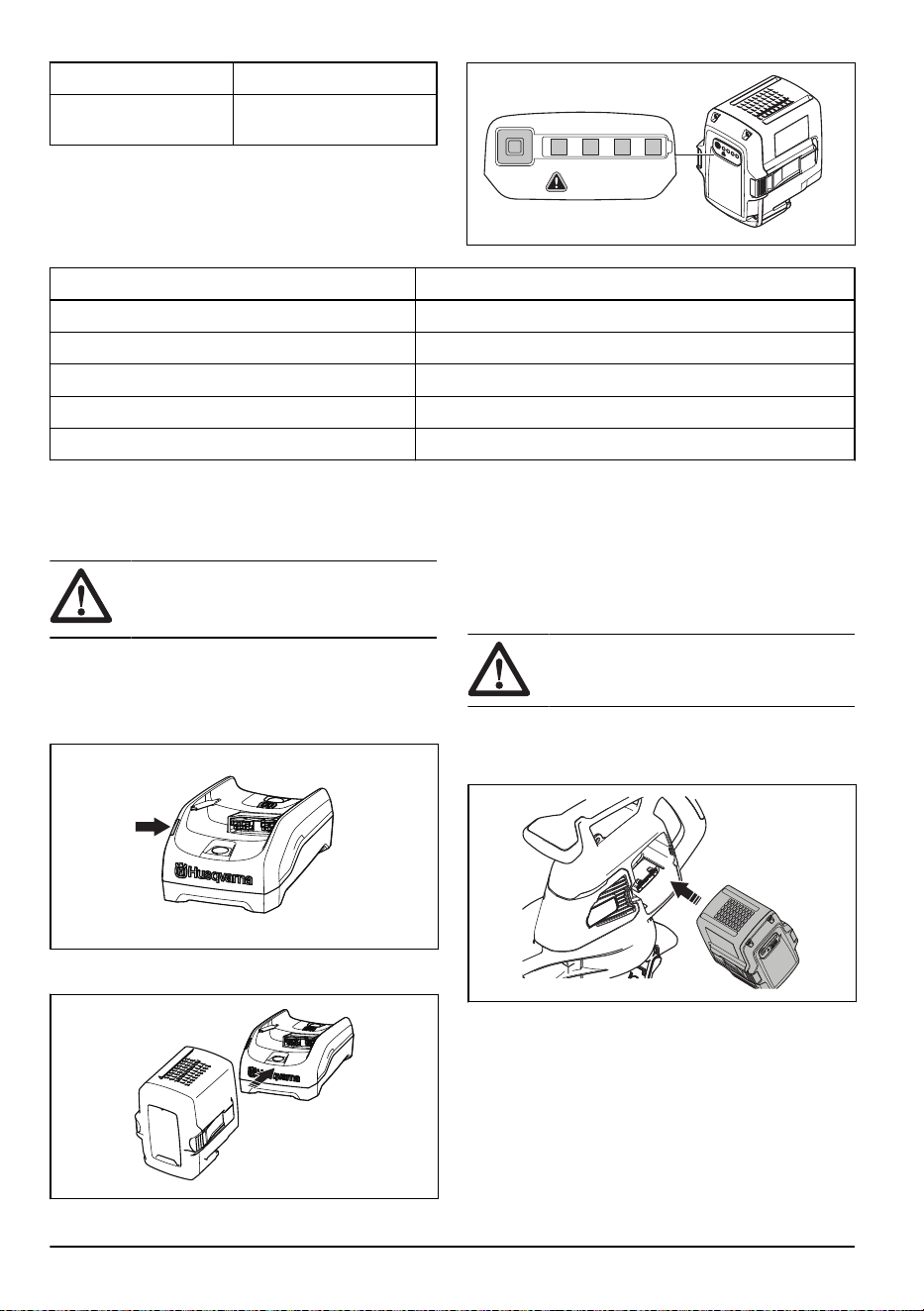 Husqvarna

Husqvarna